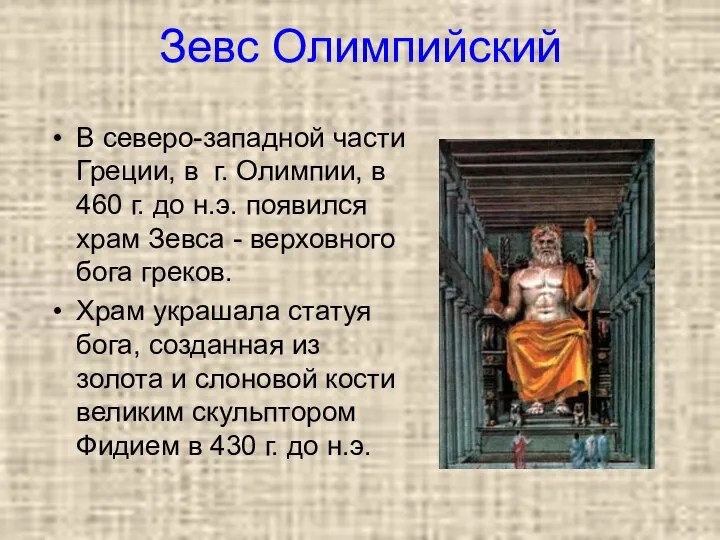 Зевс Олимпийский

• В северо-западной части Греции, в г. Олимпии, в 460 г. до н.э. появился храм Зевса - верховного бога греков.

• Храм украшала статуя бога, созданная из золота и слоновой кости великим скульптором Фидием в 430 г. до н.э.